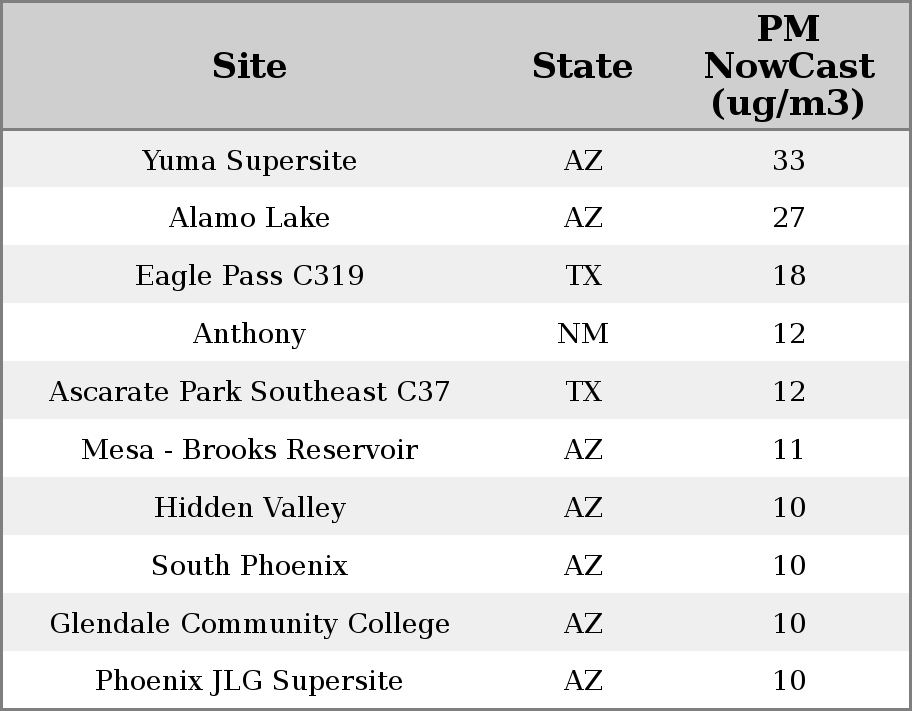 | Site | State | PM NowCast (ug/m3) |
|---|---|---|
| Yuma Supersite | AZ | 33 |
| Alamo Lake | AZ | 27 |
| Eagle Pass C319 | TX | 18 |
| Anthony | NM | 12 |
| Ascarate Park Southeast C37 | TX | 12 |
| Mesa - Brooks Reservoir | AZ | 11 |
| Hidden Valley | AZ | 10 |
| South Phoenix | AZ | 10 |
| Glendale Community College | AZ | 10 |
| Phoenix JLG Supersite | AZ | 10 |